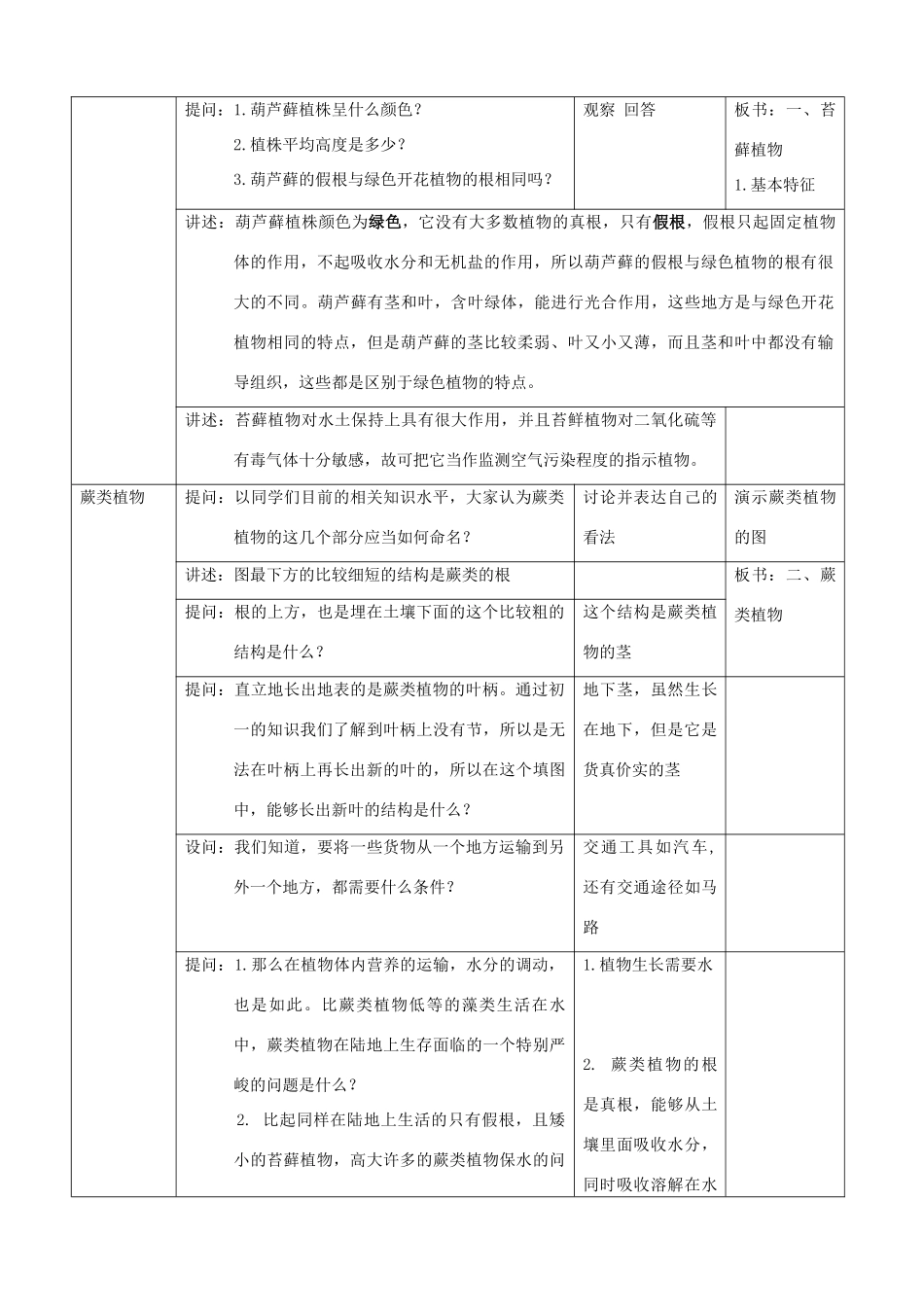 |  | 提问：1.葫芦藓植株呈什么颜色？ 2.植株平均高度是多少？ 3.葫芦藓的假根与绿色开花植物的根相同吗？ | 观察 回答 | 板书：一、苔藓植物 1.基本特征 |
|---|---|---|---|
|  | 讲述：葫芦藓植株颜色为绿色，它没有大多数植物的真根，只有假根，假根只起固定植物体的作用，不起吸收水分和无机盐的作用，所以葫芦藓的假根与绿色植物的根有很大的不同。葫芦藓有茎和叶，含叶绿体，能进行光合作用，这些地方是与绿色开花植物相同的特点，但是葫芦藓的茎比较柔弱、叶又小又薄，而且茎和叶中都没有输导组织，这些都是区别于绿色植物的特点。 |  |  |
|  | 讲述：苔藓植物对水土保持上具有很大作用，并且苔鲜植物对二氧化硫等有毒气体十分敏感，故可把它当作监测空气污染程度的指示植物。 |  |  |
| 蕨类植物 | 提问：以同学们目前的相关知识水平，大家认为蕨类植物的这几个部分应当如何命名？ | 讨论并表达自己的看法 | 演示蕨类植物的图 |
|  | 讲述：图最下方的比较细短的结构是蕨类的根 |  | 板书：二、蕨类植物 |
|  | 提问：根的上方，也是埋在土壤下面的这个比较粗的结构是什么？ | 这个结构是蕨类植物的茎 |  |
|  | 提问：直立地长出地表的是蕨类植物的叶柄。通过初一的知识我们了解到叶柄上没有节，所以是无法在叶柄上再长出新的叶的，所以在这个填图中，能够长出新叶的结构是什么？ | 地下茎，虽然生长在地下，但是它是货真价实的茎 |  |
|  | 设问：我们知道，要将一些货物从一个地方运输到另外一个地方，都需要什么条件？ | 交通工具如汽车，还有交通途径如马路 |  |
|  | 提问：1.那么在植物体内营养的运输，水分的调动，也是如此。比蕨类植物低等的藻类生活在水中，蕨类植物在陆地上生存面临的一个特别严峻的问题是什么？ 2. 比起同样在陆地上生活的只有假根，且矮小的苔藓植物，高大许多的蕨类植物保水的问 | 1.植物生长需要水 2. 蕨类植物的根是真根，能够从土壤里面吸收水分，同时吸收溶解在水 |  |